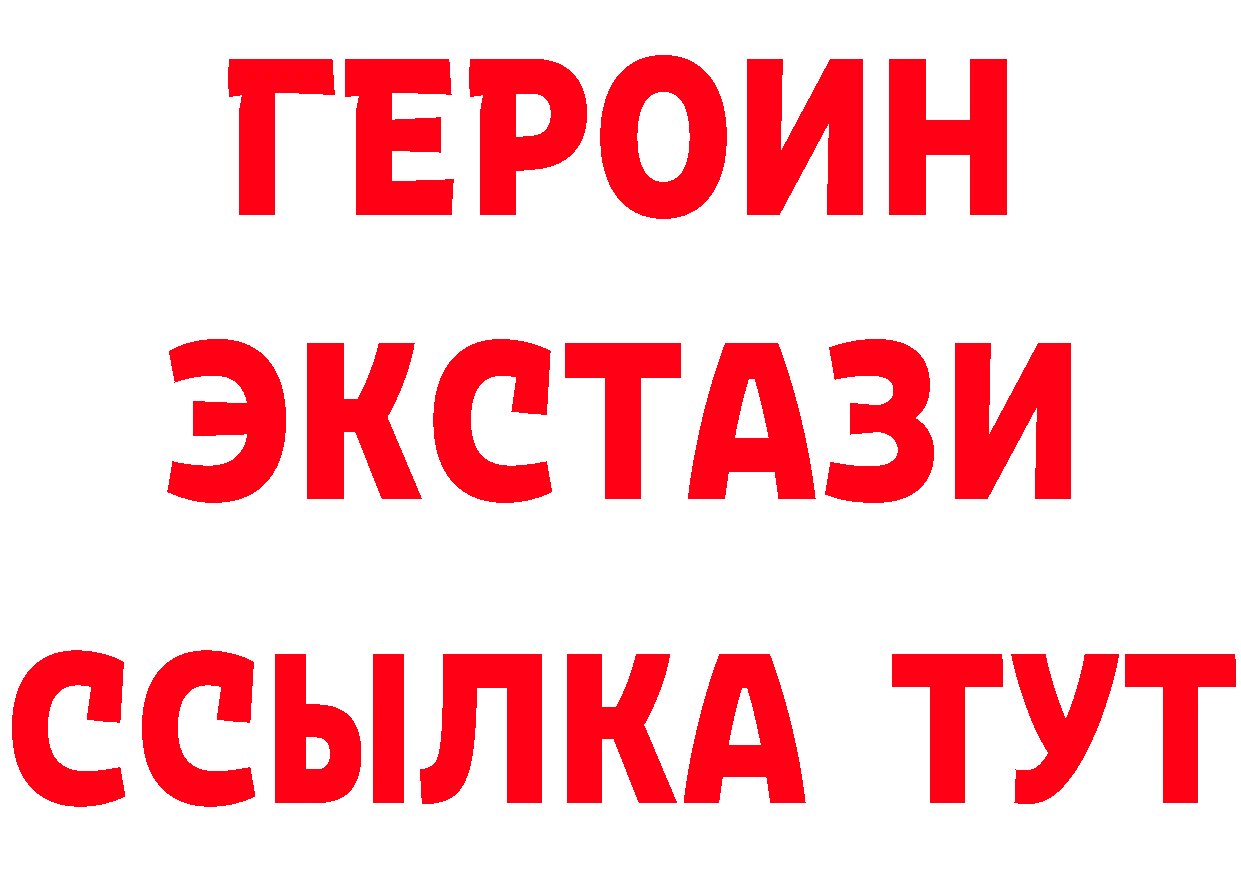 ГЕРОИН
ЭКСТАЗИ
ССЫЛКА ТУТ